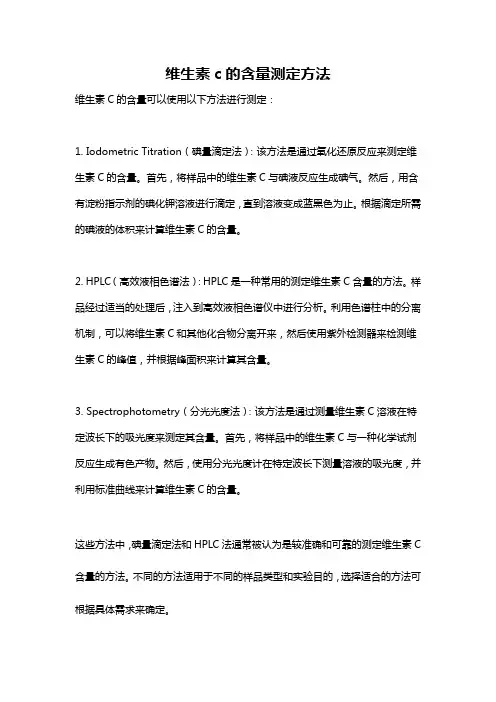 维生素 c 的含量测定方法

维生素 C 的含量可以使用以下方法进行测定：

1. Iodometric Titration（碘量滴定法）：该方法是通过氧化还原反应来测定维生素 C 的含量。首先，将样品中的维生素 C 与碘液反应生成碘气。然后，用含有淀粉指示剂的碘化钾溶液进行滴定，直到溶液变成蓝黑色为止。根据滴定所需的碘液的体积来计算维生素 C 的含量。

2. HPLC（高效液相色谱法）：HPLC 是一种常用的测定维生素 C 含量的方法。样品经过适当的处理后，注入到高效液相色谱仪中进行分析。利用色谱柱中的分离机制，可以将维生素 C 和其他化合物分离开来，然后使用紫外检测器来检测维生素 C 的峰值，并根据峰面积来计算其含量。

3. Spectrophotometry（分光光度法）：该方法是通过测量维生素 C 溶液在特定波长下的吸光度来测定其含量。首先，将样品中的维生素 C 与一种化学试剂反应生成有色产物。然后，使用分光光度计在特定波长下测量溶液的吸光度，并利用标准曲线来计算维生素 C 的含量。

这些方法中，碘量滴定法和 HPLC 法通常被认为是较准确和可靠的测定维生素 C 含量的方法。不同的方法适用于不同的样品类型和实验目的，选择适合的方法可根据具体需求来确定。